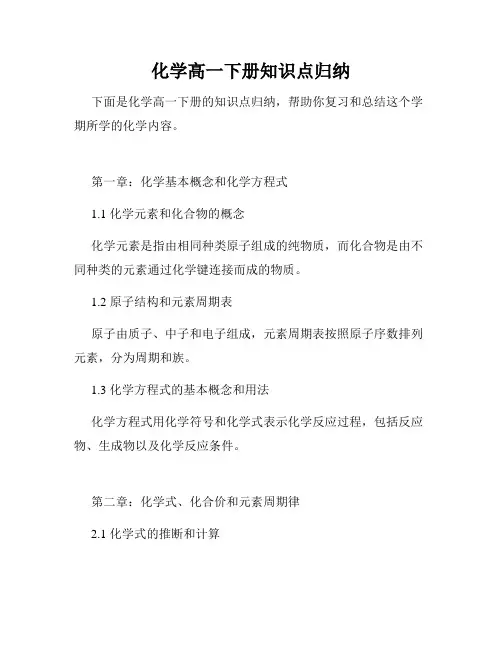 化学高一下册知识点归纳

下面是化学高一下册的知识点归纳，帮助你复习和总结这个学期所学的化学内容。

第一章：化学基本概念和化学方程式

1.1 化学元素和化合物的概念

化学元素是指由相同种类原子组成的纯物质，而化合物是由不同种类的元素通过化学键连接而成的物质。

1.2 原子结构和元素周期表

原子由质子、中子和电子组成，元素周期表按照原子序数排列元素，分为周期和族。

1.3 化学方程式的基本概念和用法

化学方程式用化学符号和化学式表示化学反应过程，包括反应物、生成物以及化学反应条件。

第二章：化学式、化合价和元素周期律

2.1 化学式的推断和计算